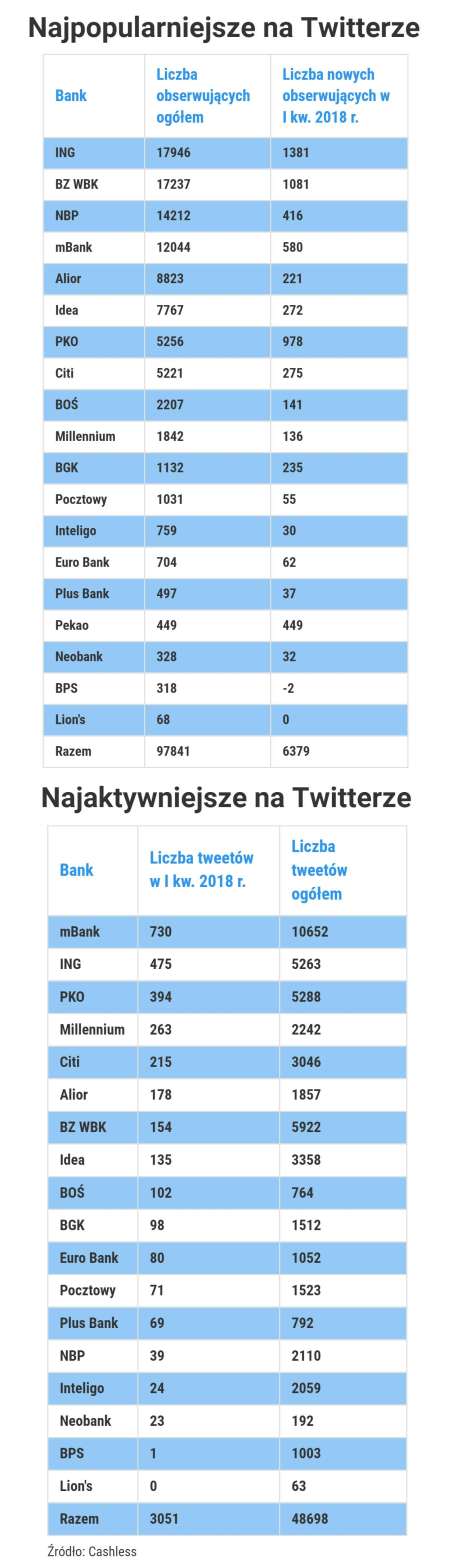 Najpopularniejsze na Twitterze

| Bank | Liczba obserwujących ogółem | Liczba nowych obserwujących w I kw. 2018 r. |
|---|---|---|
| ING | 17946 | 1381 |
| BZ WBK | 17237 | 1081 |
| NBP | 14212 | 416 |
| mBank | 12044 | 580 |
| Alior | 8823 | 221 |
| Idea | 7767 | 272 |
| PKO | 5256 | 978 |
| Citi | 5221 | 275 |
| BOŚ | 2207 | 141 |
| Millennium | 1842 | 136 |
| BGK | 1132 | 235 |
| Pocztowy | 1031 | 55 |
| Inteligo | 759 | 30 |
| Euro Bank | 704 | 62 |
| Plus Bank | 497 | 37 |
| Pekao | 449 | 449 |
| Neobank | 328 | 32 |
| BPS | 318 | -2 |
| Lion's | 68 | 0 |
| Razem | 97841 | 6379 |

Najaktywniejsze na Twitterze

| Bank | Liczba tweetów w I kw. 2018 r. | Liczba tweetów ogółem |
|---|---|---|
| mBank | 730 | 10652 |
| ING | 475 | 5263 |
| PKO | 394 | 5288 |
| Millennium | 263 | 2242 |
| Citi | 215 | 3046 |
| Alior | 178 | 1857 |
| BZ WBK | 154 | 5922 |
| Idea | 135 | 3358 |
| BOŚ | 102 | 764 |
| BGK | 98 | 1512 |
| Euro Bank | 80 | 1052 |
| Pocztowy | 71 | 1523 |
| Plus Bank | 69 | 792 |
| NBP | 39 | 2110 |
| Inteligo | 24 | 2059 |
| Neobank | 23 | 192 |
| BPS | 1 | 1003 |
| Lion's | 0 | 63 |
| Razem | 3051 | 48698 |

Źródło: Cashless